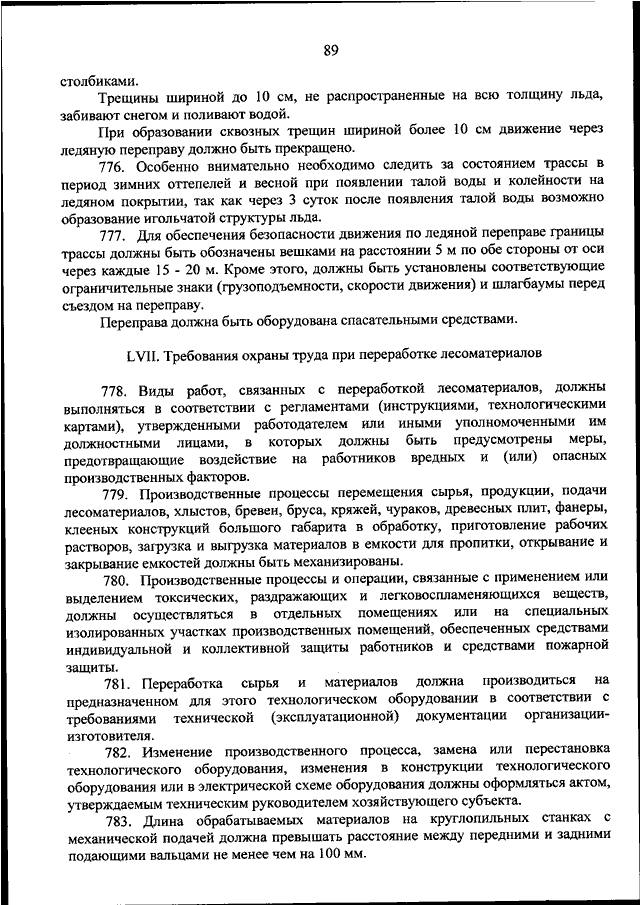 89

столбиками.

Трещины шириной до 10 см, не распространенные на всю толщину льда, забивают снегом и поливают водой.

При образовании сквозных трещин шириной более 10 см движение через ледяную переправу должно быть прекращено.

776. Особенно внимательно необходимо следить за состоянием трассы в период зимних оттепелей и весной при появлении талой воды и колейности на ледяном покрытии, так как через 3 суток после появления талой воды возможно образование игольчатой структуры льда.

777. Для обеспечения безопасности движения по ледяной переправе границы трассы должны быть обозначены вешками на расстоянии 5 м по обе стороны от оси через каждые 15 - 20 м. Кроме этого, должны быть установлены соответствующие ограничительные знаки (грузоподъемности, скорости движения) и шлагбаумы перед съездом на переправу.

Переправа должна быть оборудована спасательными средствами.

LVII. Требования охраны труда при переработке лесоматериалов

778. Виды работ, связанных с переработкой лесоматериалов, должны выполняться в соответствии с регламентами (инструкциями, технологическими картами), утвержденными работодателем или иными уполномоченными им должностными лицами, в которых должны быть предусмотрены меры, предотвращающие воздействие на работников вредных и (или) опасных производственных факторов.

779. Производственные процессы перемещения сырья, продукции, подачи лесоматериалов, хлыстов, бревен, бруса, кряжей, чураков, древесных плит, фанеры, клееных конструкций большого габарита в обработку, приготовление рабочих растворов, загрузка и выгрузка материалов в емкости для пропитки, открывание и закрывание емкостей должны быть механизированы.

780. Производственные процессы и операции, связанные с применением или выделением токсических, раздражающих и легковоспламеняющихся веществ, должны осуществляться в отдельных помещениях или на специальных изолированных участках производственных помещений, обеспеченных средствами индивидуальной и коллективной защиты работников и средствами пожарной защиты.

781. Переработка сырья и материалов должна производиться на предназначенном для этого технологическом оборудовании в соответствии с требованиями технической (эксплуатационной) документации организации-изготовителя.

782. Изменение производственного процесса, замена или перестановка технологического оборудования, изменения в конструкции технологического оборудования или в электрической схеме оборудования должны оформляться актом, утверждаемым техническим руководителем хозяйствующего субъекта.

783. Длина обрабатываемых материалов на круглопильных станках с механической подачей должна превышать расстояние между передними и задними подающими вальцами не менее чем на 100 мм.